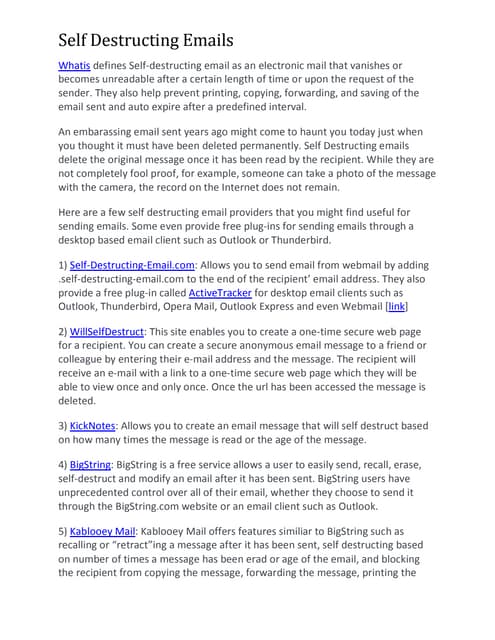 Self Destructing Emails

Whatis defines Self-destructing email as an electronic mail that vanishes or becomes unreadable after a certain length of time or upon the request of the sender. They also help prevent printing, copying, forwarding, and saving of the email sent and auto expire after a predefined interval.

An embarassing email sent years ago might come to haunt you today just when you thought it must have been deleted permanently. Self Destructing emails delete the original message once it has been read by the recipient. While they are not completely fool proof, for example, someone can take a photo of the message with the camera, the record on the Internet does not remain.

Here are a few self destructing email providers that you might find useful for sending emails. Some even provide free plug-ins for sending emails through a desktop based email client such as Outlook or Thunderbird.

1) Self-Destructing-Email.com: Allows you to send email from webmail by adding .self-destructing-email.com to the end of the recipient' email address. They also provide a free plug-in called ActiveTracker for desktop email clients such as Outlook, Thunderbird, Opera Mail, Outlook Express and even Webmail [link]

2) WillSelfDestruct: This site enables you to create a one-time secure web page for a recipient. You can create a secure anonymous email message to a friend or colleague by entering their e-mail address and the message. The recipient will receive an e-mail with a link to a one-time secure web page which they will be able to view once and only once. Once the url has been accessed the message is deleted.

3) KickNotes: Allows you to create an email message that will self destruct based on how many times the message is read or the age of the message.

4) BigString: BigString is a free service allows a user to easily send, recall, erase, self-destruct and modify an email after it has been sent. BigString users have unprecedented control over all of their email, whether they choose to send it through the BigString.com website or an email client such as Outlook.

5) Kablooey Mail: Kablooey Mail offers features similiar to BigString such as recalling or "retract"ing a message after it has been sent, self destructing based on number of times a message has been erad or age of the email, and blocking the recipient from copying the message, forwarding the message, printing the